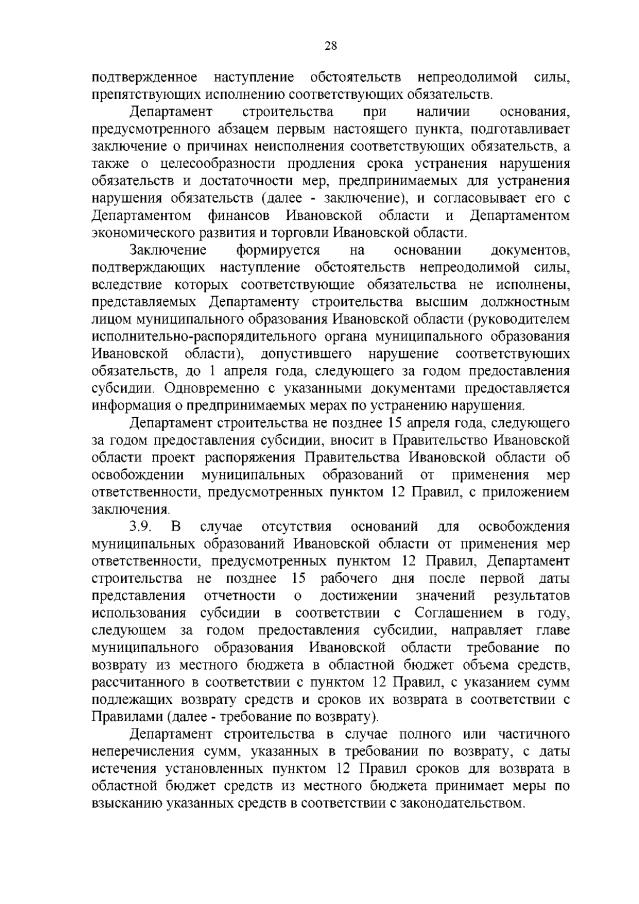 28

подтвержденное наступление обстоятельств непреодолимой силы, препятствующих исполнению соответствующих обязательств.

Департамент строительства при наличии основания, предусмотренного абзацем первым настоящего пункта, подготавливает заключение о причинах неисполнения соответствующих обязательств, а также о целесообразности продления срока устранения нарушения обязательств и достаточности мер, предпринимаемых для устранения нарушения обязательств (далее - заключение), и согласовывает его с Департаментом финансов Ивановской области и Департаментом экономического развития и торговли Ивановской области.

Заключение формируется на основании документов, подтверждающих наступление обстоятельств непреодолимой силы, вследствие которых соответствующие обязательства не исполнены, представляемых Департаменту строительства высшим должностным лицом муниципального образования Ивановской области (руководителем исполнительно-распорядительного органа муниципального образования Ивановской области), допустившего нарушение соответствующих обязательств, до 1 апреля года, следующего за годом предоставления субсидии. Одновременно с указанными документами предоставляется информация о предпринимаемых мерах по устранению нарушения.

Департамент строительства не позднее 15 апреля года, следующего за годом предоставления субсидии, вносит в Правительство Ивановской области проект распоряжения Правительства Ивановской области об освобождении муниципальных образований от применения мер ответственности, предусмотренных пунктом 12 Правил, с приложением заключения.

3.9. В случае отсутствия оснований для освобождения муниципальных образований Ивановской области от применения мер ответственности, предусмотренных пунктом 12 Правил, Департамент строительства не позднее 15 рабочего дня после первой даты представления отчетности о достижении значений результатов использования субсидии в соответствии с Соглашением в году, следующем за годом предоставления субсидии, направляет главе муниципального образования Ивановской области требование по возврату из местного бюджета в областной бюджет объема средств, рассчитанного в соответствии с пунктом 12 Правил, с указанием сумм подлежащих возврату средств и сроков их возврата в соответствии с Правилами (далее - требование по возврату).

Департамент строительства в случае полного или частичного неперечисления сумм, указанных в требовании по возврату, с даты истечения установленных пунктом 12 Правил сроков для возврата в областной бюджет средств из местного бюджета принимает меры по взысканию указанных средств в соответствии с законодательством.